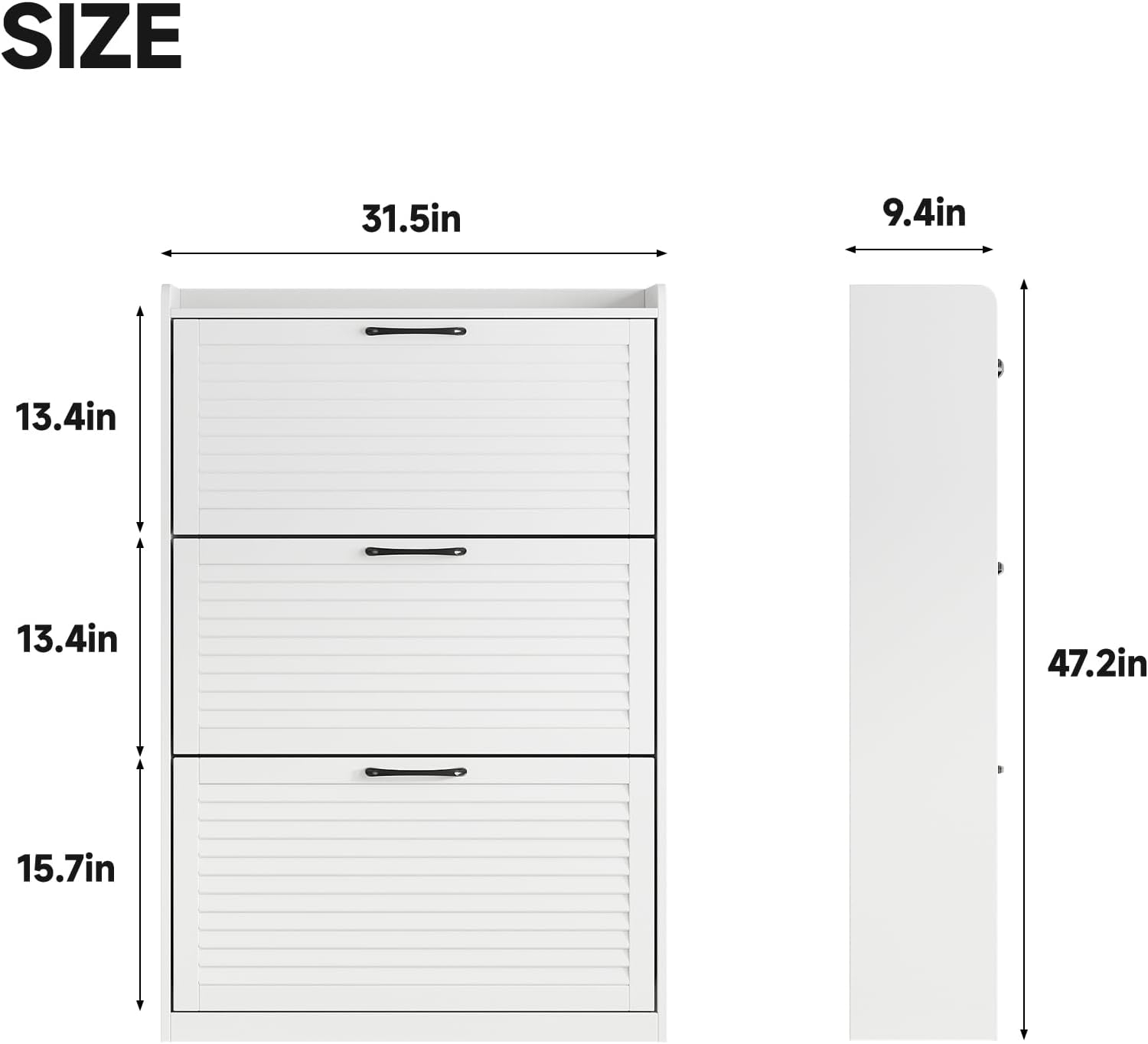 SIZE

31.5in

9.4in

13.4in

13.4in

15.7in

47.2in